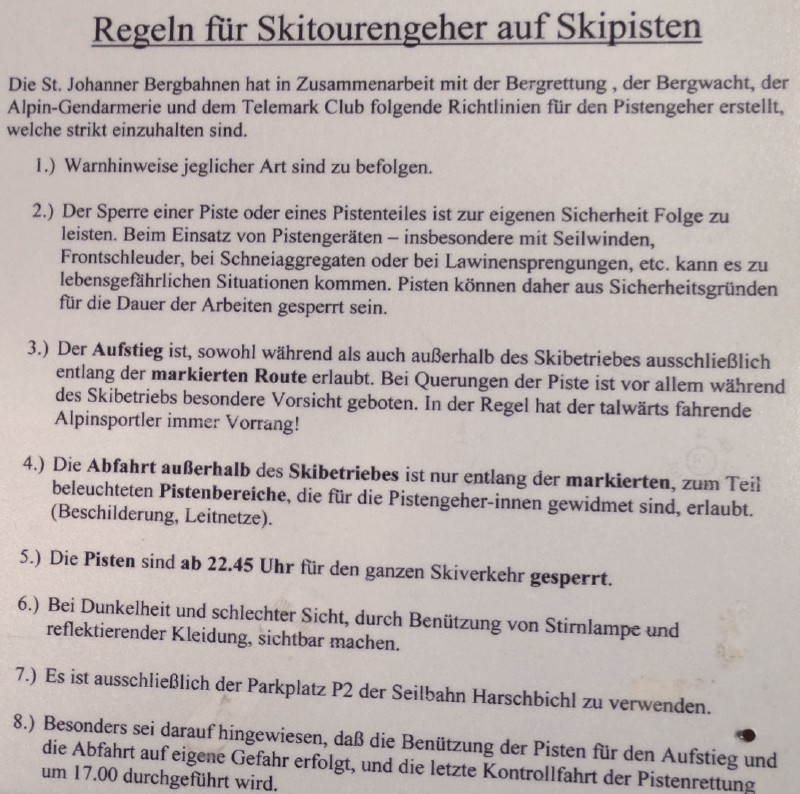 Regeln für Skitourengeher auf Skipisten

Die St. Johanner Bergbahnen hat in Zusammenarbeit mit der Bergrettung , der Bergwacht, der Alpin-Gendarmerie und dem Telemark Club folgende Richtlinien für den Pistengeher erstellt, welche strikt einzuhalten sind.

1.) Warnhinweise jeglicher Art sind zu befolgen.

2.) Der Sperre einer Piste oder eines Pistenteiles ist zur eigenen Sicherheit Folge zu leisten. Beim Einsatz von Pistengeräten – insbesondere mit Seilwinden, Frontschleuder, bei Schneiaggregaten oder bei Lawinensprengungen, etc. kann es zu lebensgefährlichen Situationen kommen. Pisten können daher aus Sicherheitsgründen für die Dauer der Arbeiten gesperrt sein.

3.) Der Aufstieg ist, sowohl während als auch außerhalb des Skibetriebes ausschließlich entlang der markierten Route erlaubt. Bei Querungen der Piste ist vor allem während des Skibetriebs besondere Vorsicht geboten. In der Regel hat der talwärts fahrende Alpinsportler immer Vorrang!

4.) Die Abfahrt außerhalb des Skibetriebes ist nur entlang der markierten, zum Teil beleuchteten Pistenbereiche, die für die Pistengeher-innen gewidmet sind, erlaubt. (Beschilderung, Leitnetze).

5.) Die Pisten sind ab 22.45 Uhr für den ganzen Skiverkehr gesperrt.

6.) Bei Dunkelheit und schlechter Sicht, durch Benützung von Stirnlampe und reflektierender Kleidung, sichtbar machen.

7.) Es ist ausschließlich der Parkplatz P2 der Seilbahn Harschbichl zu verwenden.

8.) Besonders sei darauf hingewiesen, daß die Benützung der Pisten für den Aufstieg und die Abfahrt auf eigene Gefahr erfolgt, und die letzte Kontrollfahrt der Pistenrettung um 17.00 durchgeführt wird.